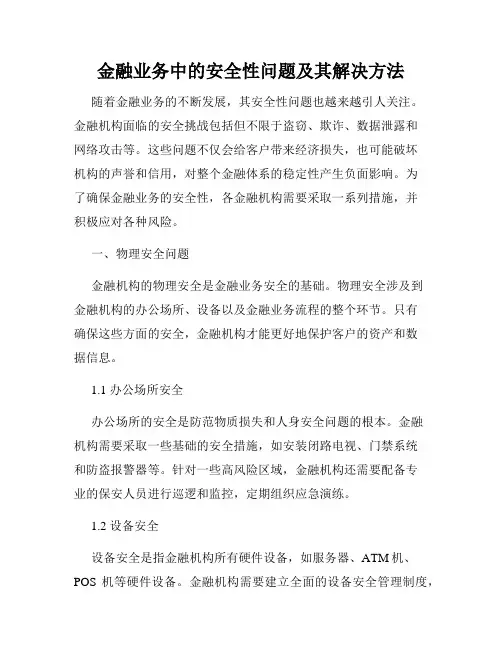 金融业务中的安全性问题及其解决方法

随着金融业务的不断发展，其安全性问题也越来越引人关注。金融机构面临的安全挑战包括但不限于盗窃、欺诈、数据泄露和网络攻击等。这些问题不仅会给客户带来经济损失，也可能破坏机构的声誉和信用，对整个金融体系的稳定性产生负面影响。为了确保金融业务的安全性，各金融机构需要采取一系列措施，并积极应对各种风险。

一、物理安全问题

金融机构的物理安全是金融业务安全的基础。物理安全涉及到金融机构的办公场所、设备以及金融业务流程的整个环节。只有确保这些方面的安全，金融机构才能更好地保护客户的资产和数据信息。

1.1 办公场所安全

办公场所的安全是防范物质损失和人身安全问题的根本。金融机构需要采取一些基础的安全措施，如安装闭路电视、门禁系统和防盗报警器等。针对一些高风险区域，金融机构还需要配备专业的保安人员进行巡逻和监控，定期组织应急演练。

1.2 设备安全

设备安全是指金融机构所有硬件设备，如服务器、ATM 机、POS 机等硬件设备。金融机构需要建立全面的设备安全管理制度，